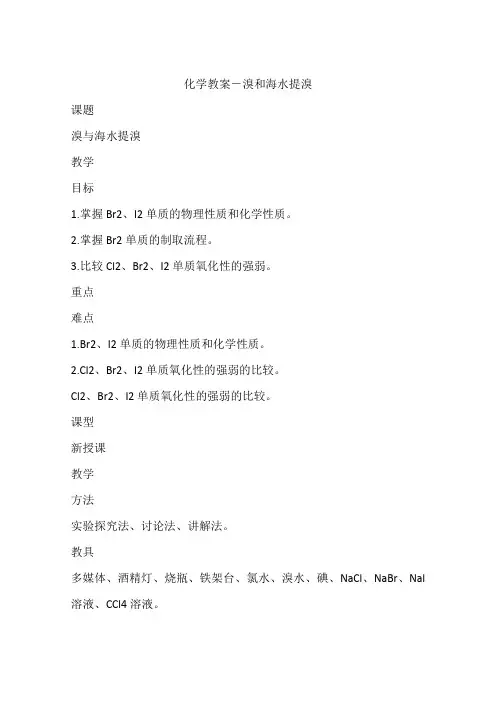 化学教案－溴和海水提溴

课题

溴与海水提溴

教学

目标

1.掌握 Br2、I2 单质的物理性质和化学性质。

2.掌握 Br2 单质的制取流程。

3.比较 Cl2、Br2、I2 单质氧化性的强弱。

重点

难点

1.Br2、I2 单质的物理性质和化学性质。

2.Cl2、Br2、I2 单质氧化性的强弱的比较。

Cl2、Br2、I2 单质氧化性的强弱的比较。

课型

新授课

教学

方法

实验探究法、讨论法、讲解法。

教具

多媒体、酒精灯、烧瓶、铁架台、氯水、溴水、碘、NaCl、NaBr、NaI 溶液、CCl4 溶液。